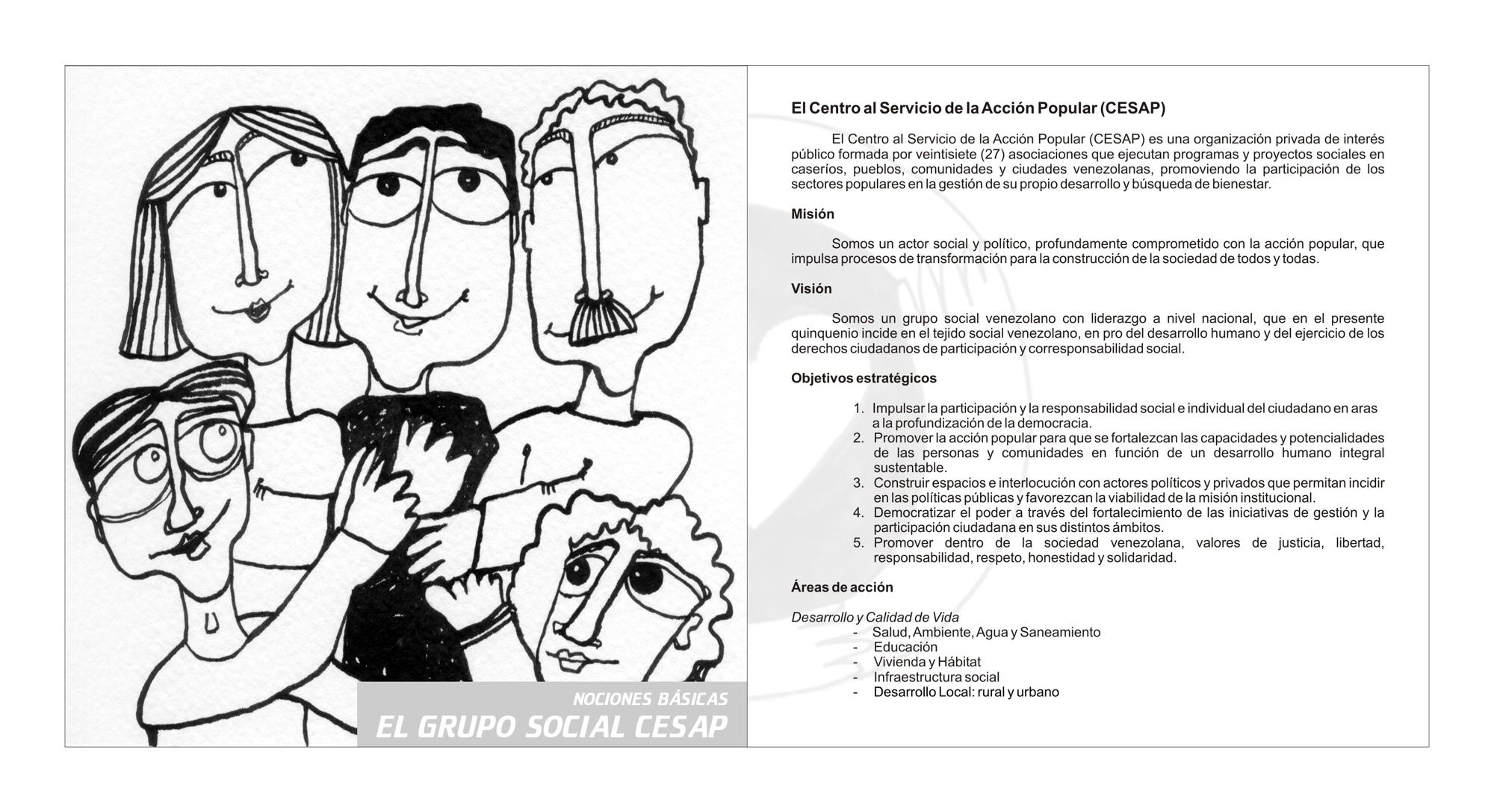 NOCIONES BÁSICAS
EL GRUPO SOCIAL CESAP

El Centro al Servicio de la Acción Popular (CESAP)

El Centro al Servicio de la Acción Popular (CESAP) es una organización privada de interés público formada por veintisiete (27) asociaciones que ejecutan programas y proyectos sociales en caseríos, pueblos, comunidades y ciudades venezolanas, promoviendo la participación de los sectores populares en la gestión de su propio desarrollo y búsqueda de bienestar.

Misión

Somos un actor social y político, profundamente comprometido con la acción popular, que impulsa procesos de transformación para la construcción de la sociedad de todos y todas.

Visión

Somos un grupo social venezolano con liderazgo a nivel nacional, que en el presente quinquenio incide en el tejido social venezolano, en pro del desarrollo humano y del ejercicio de los derechos ciudadanos de participación y corresponsabilidad social.

Objetivos estratégicos

1. Impulsar la participación y la responsabilidad social e individual del ciudadano en aras a la profundización de la democracia.
2. Promover la acción popular para que se fortalezcan las capacidades y potencialidades de las personas y comunidades en función de un desarrollo humano integral sustentable.
3. Construir espacios e interlocución con actores políticos y privados que permitan incidir en las políticas públicas y favorezcan la viabilidad de la misión institucional.
4. Democratizar el poder a través del fortalecimiento de las iniciativas de gestión y la participación ciudadana en sus distintos ámbitos.
5. Promover dentro de la sociedad venezolana, valores de justicia, libertad, responsabilidad, respeto, honestidad y solidaridad.

Áreas de acción

Desarrollo y Calidad de Vida
- Salud, Ambiente, Agua y Saneamiento
- Educación
- Vivienda y Hábitat
- Infraestructura social
- Desarrollo Local: rural y urbano